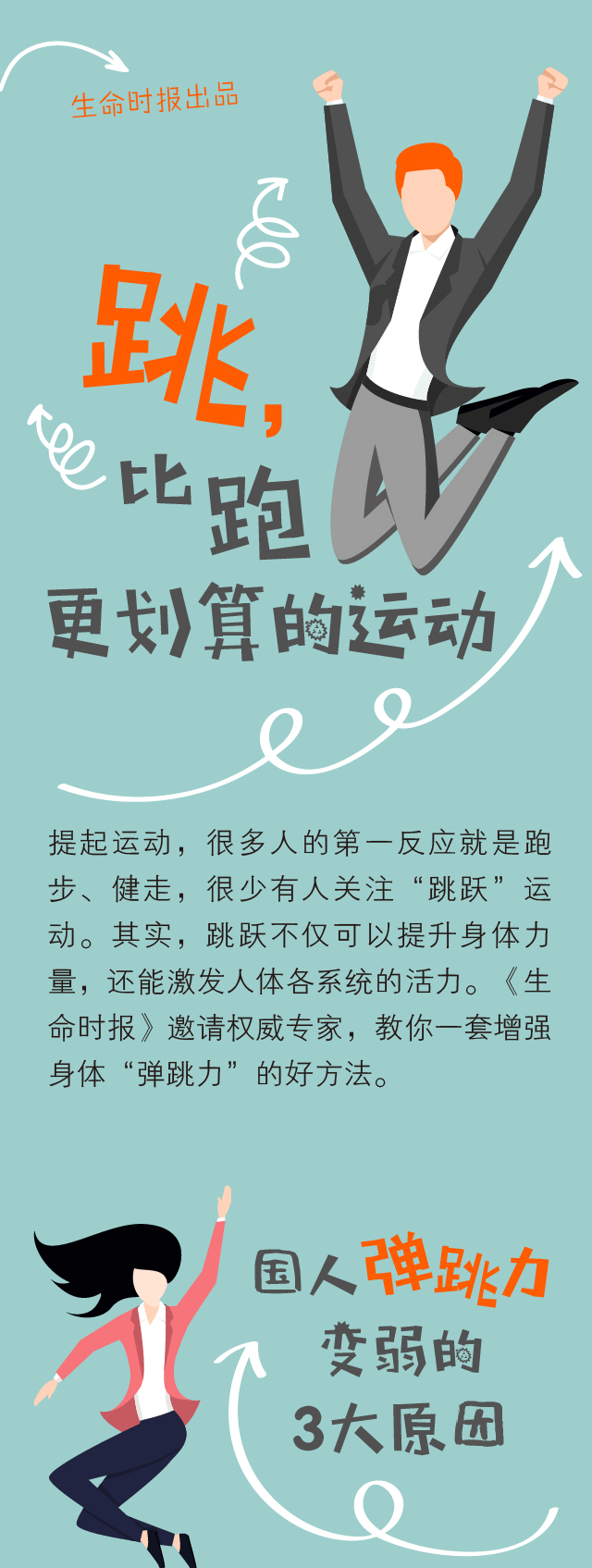 生命时报出品

跳，比跑更划算的运动

提起运动，很多人的第一反应就是跑步、健走，很少有人关注“跳跃”运动。其实，跳跃不仅可以提升身体力量，还能激发人体各系统的活力。《生命时报》邀请权威专家，教你一套增强身体“弹跳力”的好方法。

国人弹跳力变弱的3大原因